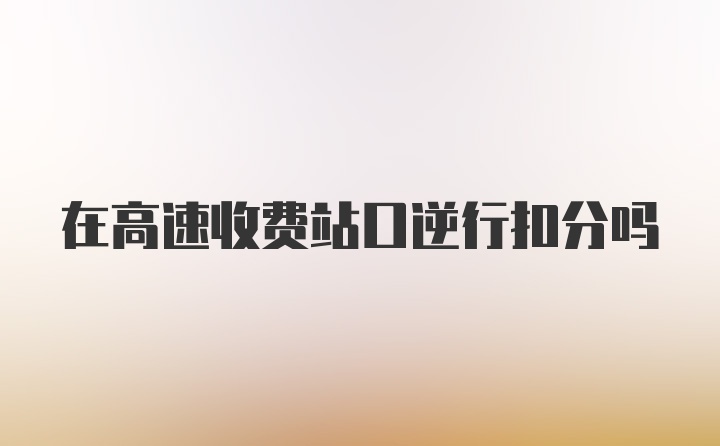 在高速收费站口逆行扣分吗